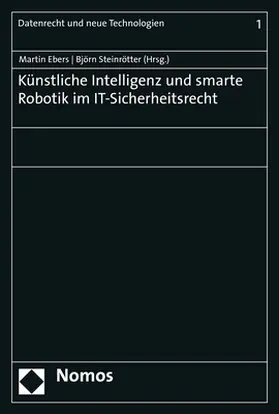 Datenrecht und neue Technologien

1

Martin Ebers | Björn Steinrötter (Hrsg.)

Künstliche Intelligenz und smarte Robotik im IT-Sicherheitsrecht

Nomos